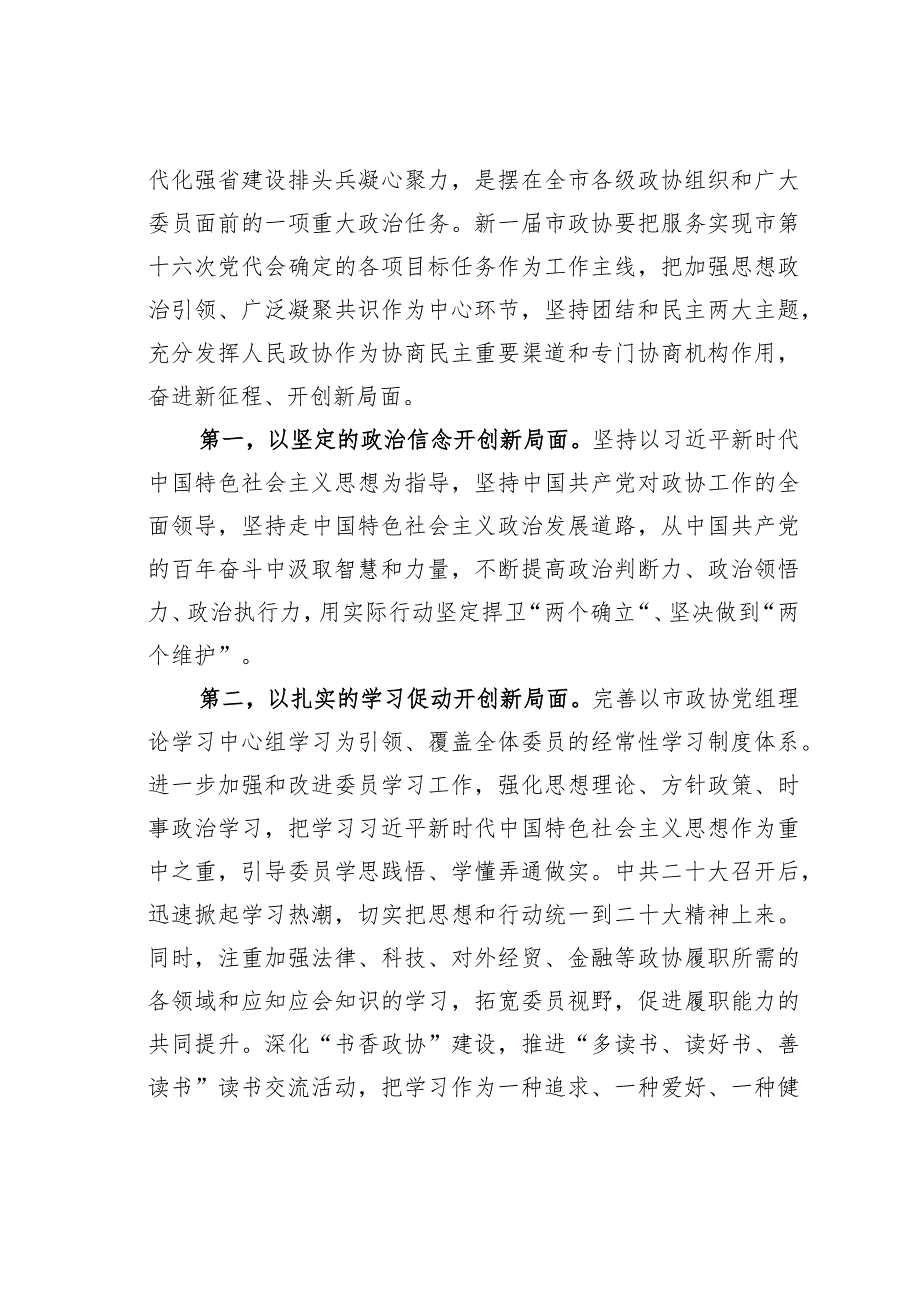 代化强省建设排头兵凝心聚力，是摆在全市各级政协组织和广大委员面前的一项重大政治任务。新一届市政协要把服务实现市第十六次党代会确定的各项目标任务作为工作主线，把加强思想政治引领、广泛凝聚共识作为中心环节，坚持团结和民主两大主题，充分发挥人民政协作为协商民主重要渠道和专门协商机构作用，奋进新征程、开创新局面。

第一，以坚定的政治信念开创新局面。坚持以习近平新时代中国特色社会主义思想为指导，坚持中国共产党对政协工作的全面领导，坚持走中国特色社会主义政治发展道路，从中国共产党的百年奋斗中汲取智慧和力量，不断提高政治判断力、政治领悟力、政治执行力，用实际行动坚定捍卫“两个确立“、坚决做到“两个维护”。

第二，以扎实的学习促动开创新局面。完善以市政协党组理论学习中心组学习为引领、覆盖全体委员的经常性学习制度体系。进一步加强和改进委员学习工作，强化思想理论、方针政策、时事政治学习，把学习习近平新时代中国特色社会主义思想作为重中之重，引导委员学思践悟、学懂弄通做实。中共二十大召开后，迅速掀起学习热潮，切实把思想和行动统一到二十大精神上来。同时，注重加强法律、科技、对外经贸、金融等政协履职所需的各领域和应知应会知识的学习，拓宽委员视野，促进履职能力的共同提升。深化“书香政协”建设，推进“多读书、读好书、善读书”读书交流活动，把学习作为一种追求、一种爱好、一种健